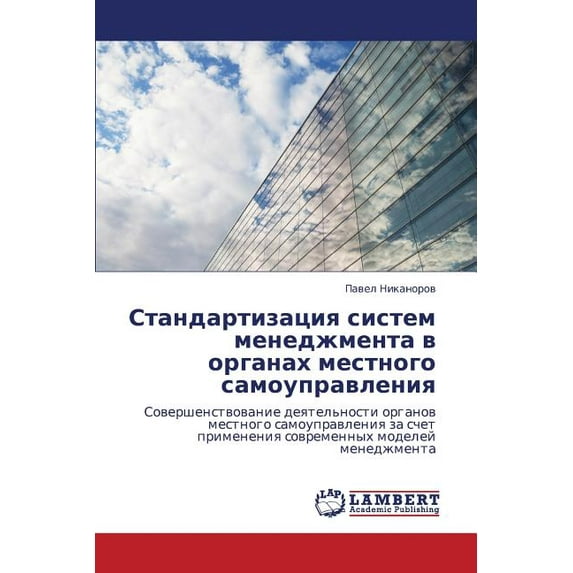 Павел Никаноров

Стандартизация систем менеджмента в органах местного самоуправления

Совершенствование деятельности органов местного самоуправления за счет применения современных моделей менеджмента

LAP
LAMBERT
Academic Publishing